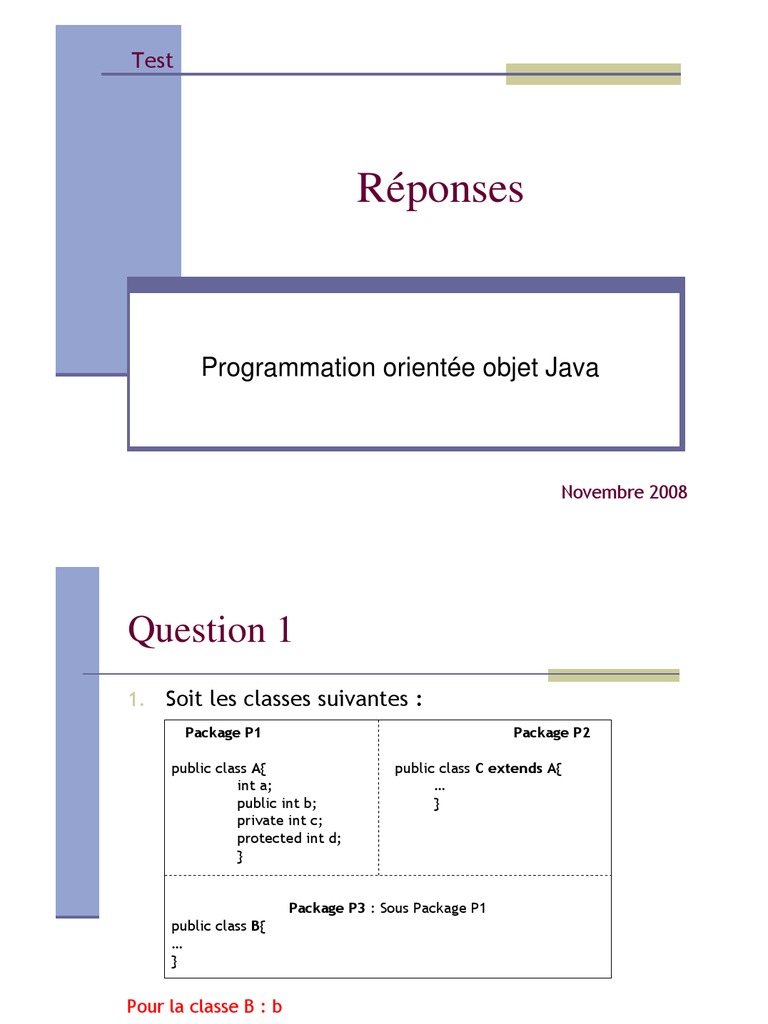 Test

Réponses

Programmation orientée objet Java

Novembre 2008

Question 1

1. Soit les classes suivantes :

Package P1

public class A{
int a;
public int b;
private int c;
protected int d;
}

Package P2

public class C extends A{
…
}

Package P3 : Sous Package P1
public class B{
…
}

Pour la classe B : b